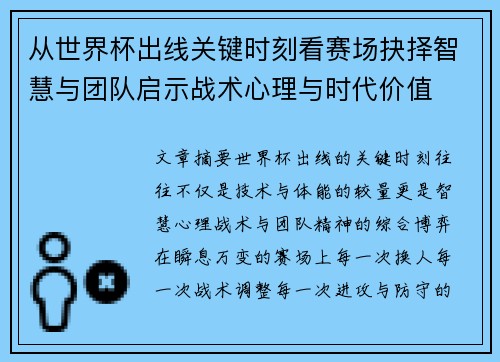 从世界杯出线关键时刻看赛场抉择智慧与团队启示战术心理与时代价值

文章摘要世界杯出线的关键时刻往往不仅是技术与体能的较量更是智慧心理战术与团队精神的综合博弈在瞬息万变的赛场上每一次换人每一次战术调整每一次进攻与防守的